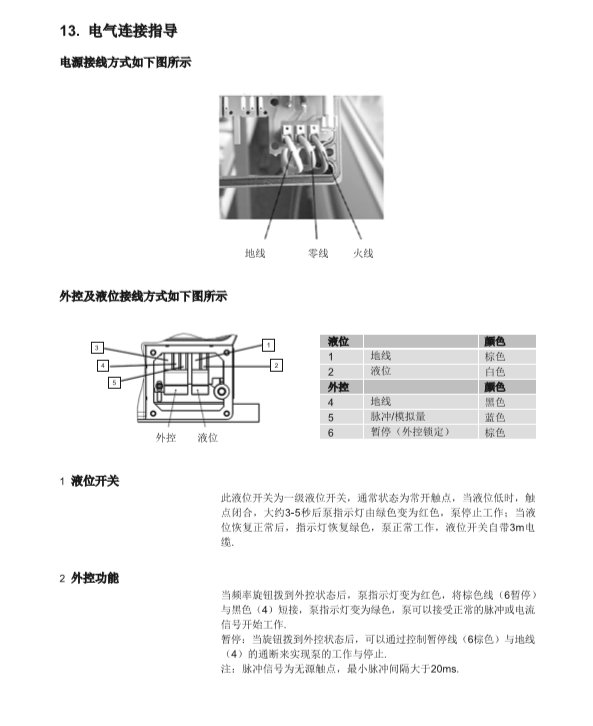 13. 电气连接指导

电源接线方式如下图所示

地线　零线　火线

外控及液位接线方式如下图所示

3
4
5
1
2
外控　液位

| 液位 | | 颜色 |
|---|---|---|
| 1 | 地线 | 棕色 |
| 2 | 液位 | 白色 |
| 外控 | | 颜色 |
| 4 | 地线 | 黑色 |
| 5 | 脉冲/模拟量 | 蓝色 |
| 6 | 暂停（外控锁定） | 棕色 |

1 液位开关

此液位开关为一级液位开关，通常状态为常开触点，当液位低时，触点闭合，大约3-5秒后泵指示灯由绿色变为红色，泵停止工作；当液位恢复正常后，指示灯恢复绿色，泵正常工作，液位开关自带3m电缆.

2 外控功能

当频率旋钮拨到外控状态后，泵指示灯变为红色，将棕色线（6暂停）与黑色（4）短接，泵指示灯变为绿色，泵可以接受正常的脉冲或电流信号开始工作.
暂停：当旋钮拨到外控状态后，可以通过控制暂停线（6棕色）与地线（4）的通断来实现泵的工作与停止.
注：脉冲信号为无源触点，最小脉冲间隔大于20ms.